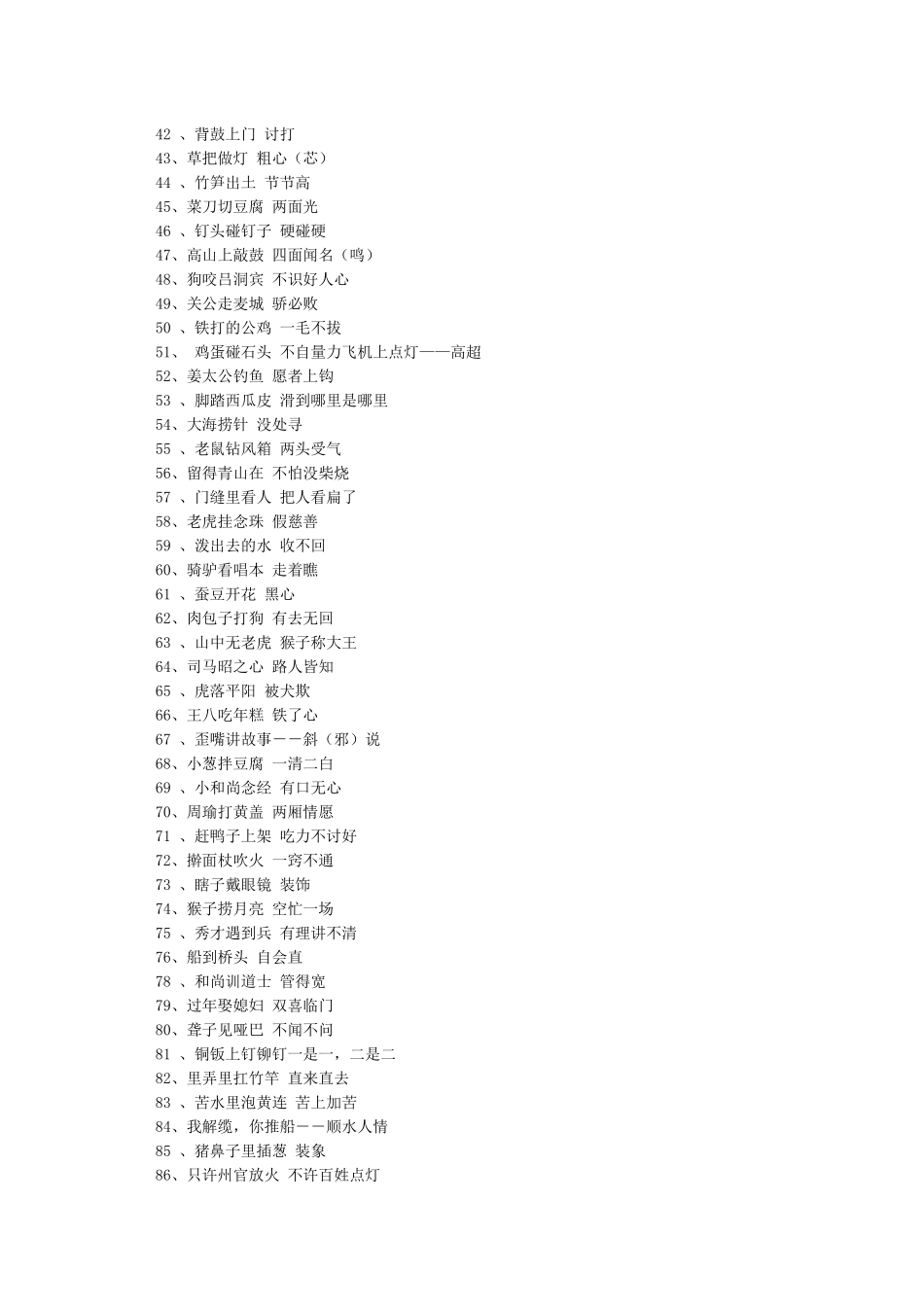 42 、背鼓上门 讨打
43、草把做灯 粗心（芯）
44 、竹笋出土 节节高
45、菜刀切豆腐 两面光
46 、钉头碰钉子 硬碰硬
47、高山上敲鼓 四面闻名（鸣）
48、狗咬吕洞宾 不识好人心
49、关公走麦城 骄必败
50 、铁打的公鸡 一毛不拔
51、 鸡蛋碰石头 不自量力飞机上点灯——高超
52、姜太公钓鱼 愿者上钩
53 、脚踏西瓜皮 滑到哪里是哪里
54、大海捞针 没处寻
55 、老鼠钻风箱 两头受气
56、留得青山在 不怕没柴烧
57 、门缝里看人 把人看扁了
58、老虎挂念珠 假慈善
59 、泼出去的水 收不回
60、骑驴看唱本 走着瞧
61 、蚕豆开花 黑心
62、肉包子打狗 有去无回
63 、山中无老虎 猴子称大王
64、司马昭之心 路人皆知
65 、虎落平阳 被犬欺
66、王八吃年糕 铁了心
67 、歪嘴讲故事－－斜（邪）说
68、小葱拌豆腐 一清二白
69 、小和尚念经 有口无心
70、周瑜打黄盖 两厢情愿
71 、赶鸭子上架 吃力不讨好
72、擀面杖吹火 一窍不通
73 、瞎子戴眼镜 装饰
74、猴子捞月亮 空忙一场
75 、秀才遇到兵 有理讲不清
76、船到桥头 自会直
78 、和尚训道士 管得宽
79、过年娶媳妇 双喜临门
80、聋子见哑巴 不闻不问
81 、铜钣上钉铆钉一是一，二是二
82、里弄里扛竹竿 直来直去
83 、苦水里泡黄连 苦上加苦
84、我解缆，你推船－－顺水人情
85 、猪鼻子里插葱 装象
86、只许州官放火 不许百姓点灯